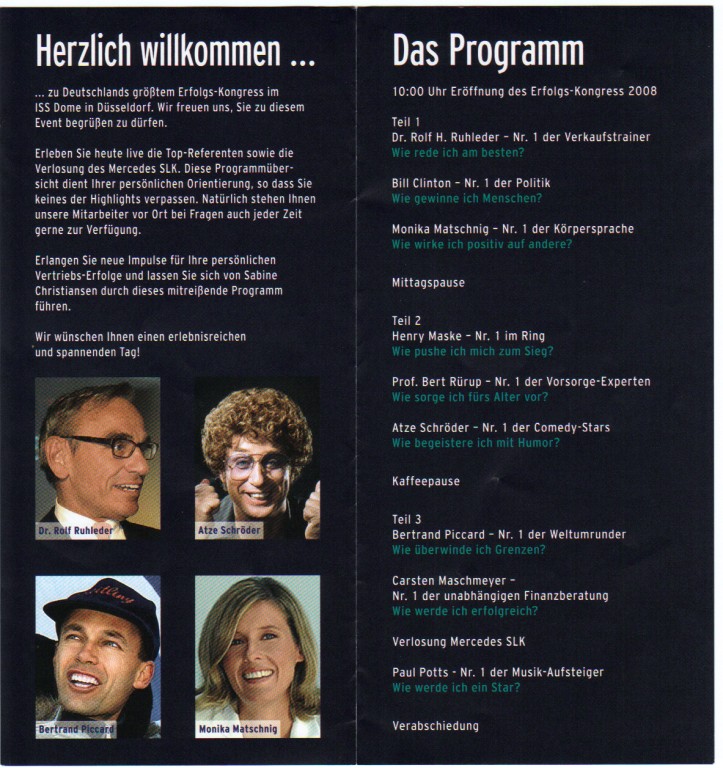 Herzlich willkommen ...

... zu Deutschlands größtem Erfolgs-Kongress im ISS Dome in Düsseldorf. Wir freuen uns, Sie zu diesem Event begrüßen zu dürfen.

Erleben Sie heute live die Top-Referenten sowie die Verlosung des Mercedes SLK. Diese Programmübersicht dient Ihrer persönlichen Orientierung, so dass Sie keines der Highlights verpassen. Natürlich stehen Ihnen unsere Mitarbeiter vor Ort bei Fragen auch jeder Zeit gerne zur Verfügung.

Erlangen Sie neue Impulse für Ihre persönlichen Vertriebs-Erfolge und lassen Sie sich von Sabine Christiansen durch dieses mitreißende Programm führen.

Wir wünschen Ihnen einen erlebnisreichen und spannenden Tag!

Dr. Rolf Ruhleder

Atze Schröder

Bertrand Piccard

Monika Matschnig

Das Programm

10:00 Uhr Eröffnung des Erfolgs-Kongress 2008

Teil 1
Dr. Rolf H. Ruhleder – Nr. 1 der Verkaufstrainer
Wie rede ich am besten?

Bill Clinton – Nr. 1 der Politik
Wie gewinne ich Menschen?

Monika Matschnig – Nr. 1 der Körpersprache
Wie wirke ich positiv auf andere?

Mittagspause

Teil 2
Henry Maske – Nr. 1 im Ring
Wie pushe ich mich zum Sieg?

Prof. Bert Rürup – Nr. 1 der Vorsorge-Experten
Wie sorge ich fürs Alter vor?

Atze Schröder – Nr. 1 der Comedy-Stars
Wie begeistere ich mit Humor?

Kaffeepause

Teil 3
Bertrand Piccard – Nr. 1 der Weltumrunder
Wie überwinde ich Grenzen?

Carsten Maschmeyer –
Nr. 1 der unabhängigen Finanzberatung
Wie werde ich erfolgreich?

Verlosung Mercedes SLK

Paul Potts – Nr. 1 der Musik-Aufsteiger
Wie werde ich ein Star?

Verabschiedung